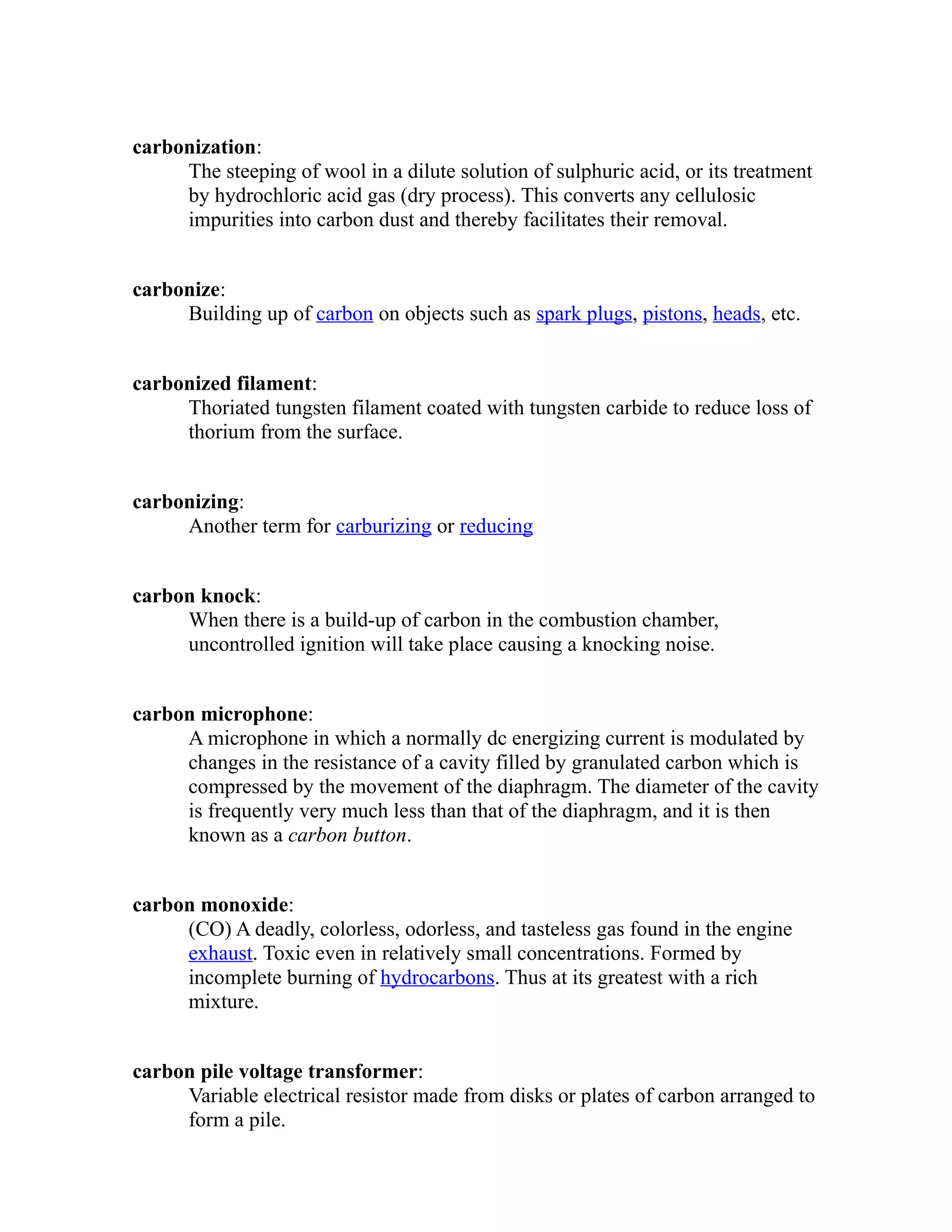 carbonization:
The steeping of wool in a dilute solution of sulphuric acid, or its treatment by hydrochloric acid gas (dry process). This converts any cellulosic impurities into carbon dust and thereby facilitates their removal.

carbonize:
Building up of carbon on objects such as spark plugs, pistons, heads, etc.

carbonized filament:
Thoriated tungsten filament coated with tungsten carbide to reduce loss of thorium from the surface.

carbonizing:
Another term for carburizing or reducing

carbon knock:
When there is a build-up of carbon in the combustion chamber, uncontrolled ignition will take place causing a knocking noise.

carbon microphone:
A microphone in which a normally dc energizing current is modulated by changes in the resistance of a cavity filled by granulated carbon which is compressed by the movement of the diaphragm. The diameter of the cavity is frequently very much less than that of the diaphragm, and it is then known as a carbon button.

carbon monoxide:
(CO) A deadly, colorless, odorless, and tasteless gas found in the engine exhaust. Toxic even in relatively small concentrations. Formed by incomplete burning of hydrocarbons. Thus at its greatest with a rich mixture.

carbon pile voltage transformer:
Variable electrical resistor made from disks or plates of carbon arranged to form a pile.